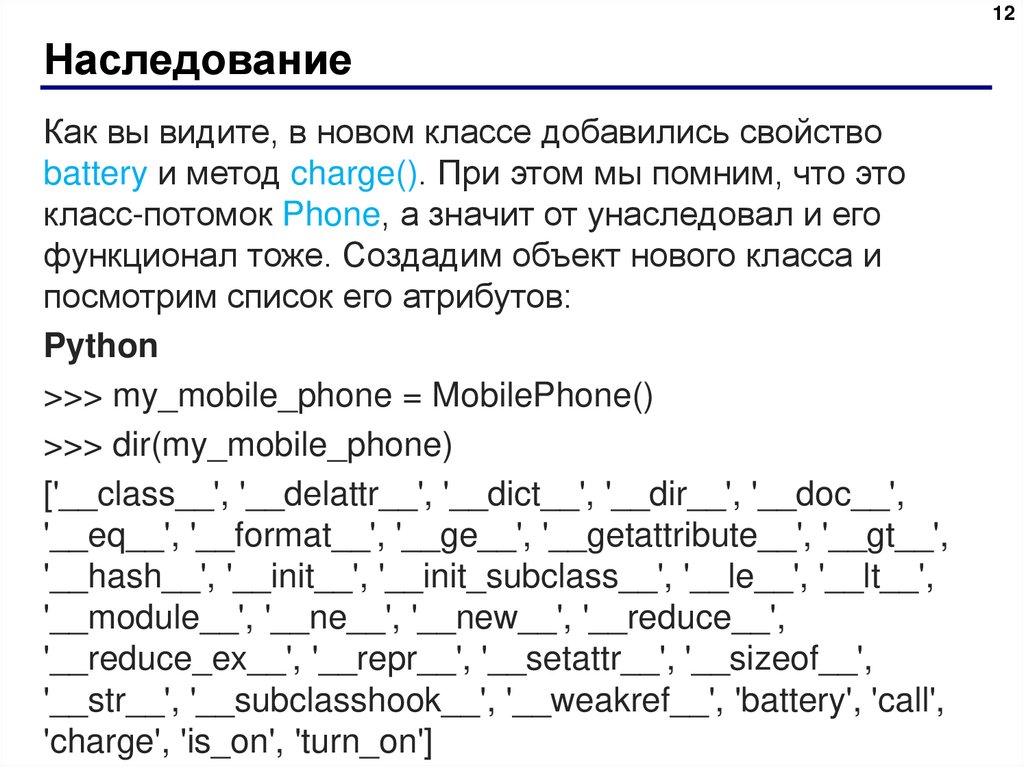 12

Наследование

Как вы видите, в новом классе добавились свойство battery и метод charge(). При этом мы помним, что это класс-потомок Phone, а значит от унаследовал и его функционал тоже. Создадим объект нового класса и посмотрим список его атрибутов:

Python

>>> my_mobile_phone = MobilePhone()

>>> dir(my_mobile_phone)

['__class__', '__delattr__', '__dict__', '__dir__', '__doc__', '__eq__', '__format__', '__ge__', '__getattribute__', '__gt__', '__hash__', '__init__', '__init_subclass__', '__le__', '__lt__', '__module__', '__ne__', '__new__', '__reduce__', '__reduce_ex__', '__repr__', '__setattr__', '__sizeof__', '__str__', '__subclasshook__', '__weakref__', 'battery', 'call', 'charge', 'is_on', 'turn_on']